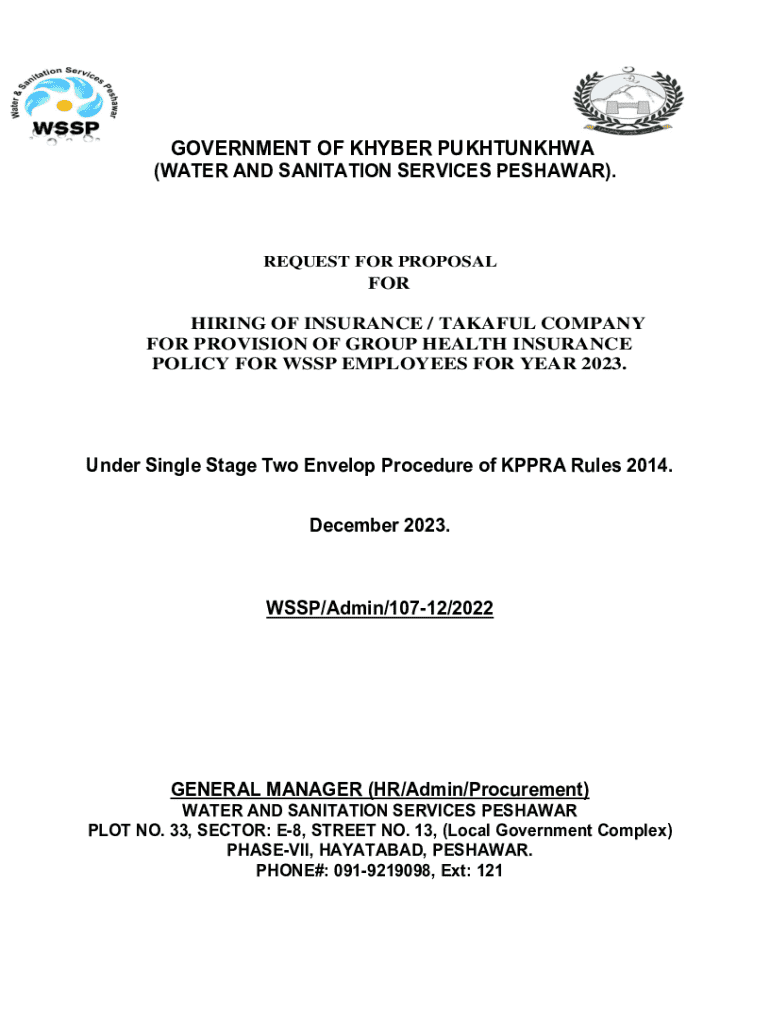 Water & Sanitation Services Peshawar
WSSP

GOVERNMENT OF KHYBER PUKHTUNKHWA
(WATER AND SANITATION SERVICES PESHAWAR).

REQUEST FOR PROPOSAL
FOR

HIRING OF INSURANCE / TAKAFUL COMPANY FOR PROVISION OF GROUP HEALTH INSURANCE POLICY FOR WSSP EMPLOYEES FOR YEAR 2023.

Under Single Stage Two Envelop Procedure of KPPRA Rules 2014.

December 2023.

WSSP/Admin/107-12/2022

GENERAL MANAGER (HR/Admin/Procurement)
WATER AND SANITATION SERVICES PESHAWAR
PLOT NO. 33, SECTOR: E-8, STREET NO. 13, (Local Government Complex)
PHASE-VII, HAYATABAD, PESHAWAR.
PHONE#: 091-9219098, Ext: 121